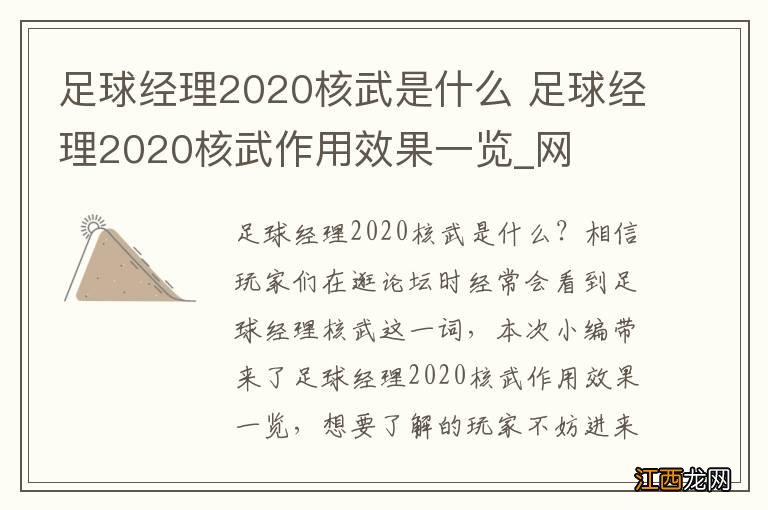 足球经理2020核武是什么 足球经理2020核武作用效果一览_网

足球经理2020核武是什么？相信玩家们在逛论坛时经常会看到足球经理核武这一词，本次小编带来了足球经理2020核武作用效果一览，想要了解的玩家不妨进来

江西龙网